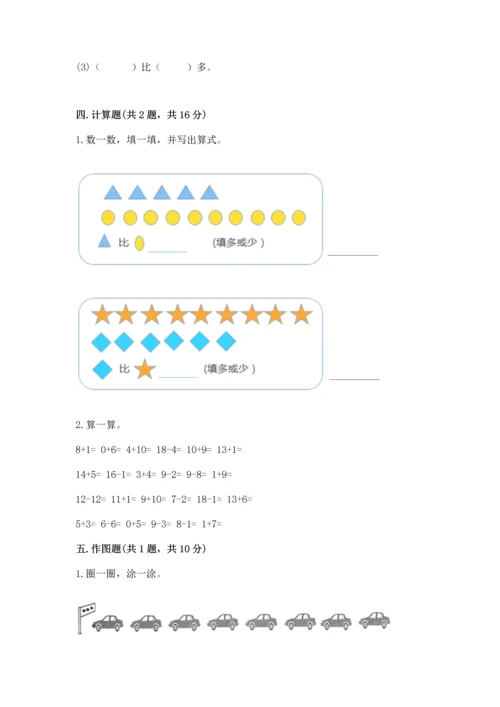 (3)（　　）比（　　）多。

四. 计算题（共 2 题，共 16 分）

1. 数一数，填一填，并写出算式。

比 ______ （填多或少）

______

比 ______ （填多或少）

______

2. 算一算。

8+1=  0+6=  4+10=  18-4=  10+9=  13+1=

14+5=  16-1=  3+4=  9-2=  9-8=  1+9=

12-12=  11+1=  9+10=  7-2=  18-1=  13+6=

5+3=  6-6=  0+5=  9-3=  8-1=  1+7=

五. 作图题（共 1 题，共 10 分）

1. 圈一圈，涂一涂。